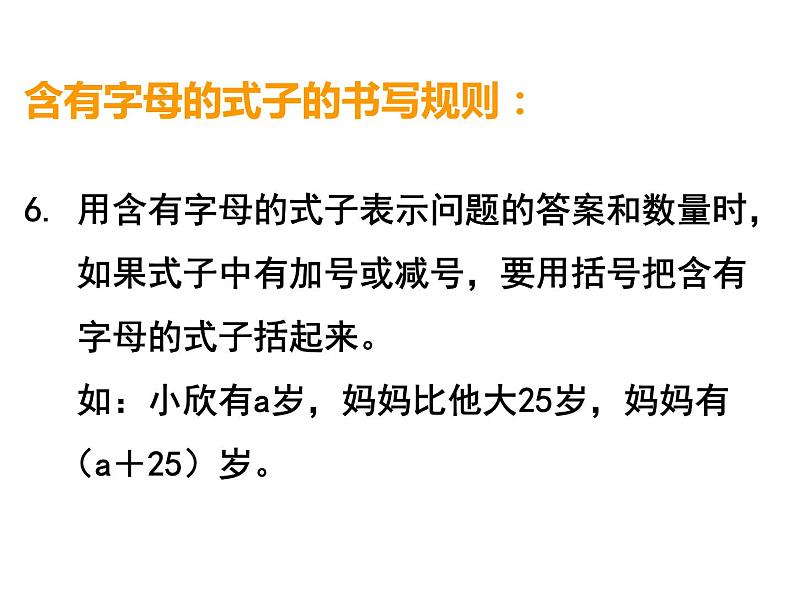 含有字母的式子的书写规则：

6. 用含有字母的式子表示问题的答案和数量时，如果式子中有加号或减号，要用括号把含有字母的式子括起来。

如：小欣有a岁，妈妈比他大25岁，妈妈有（a＋25）岁。